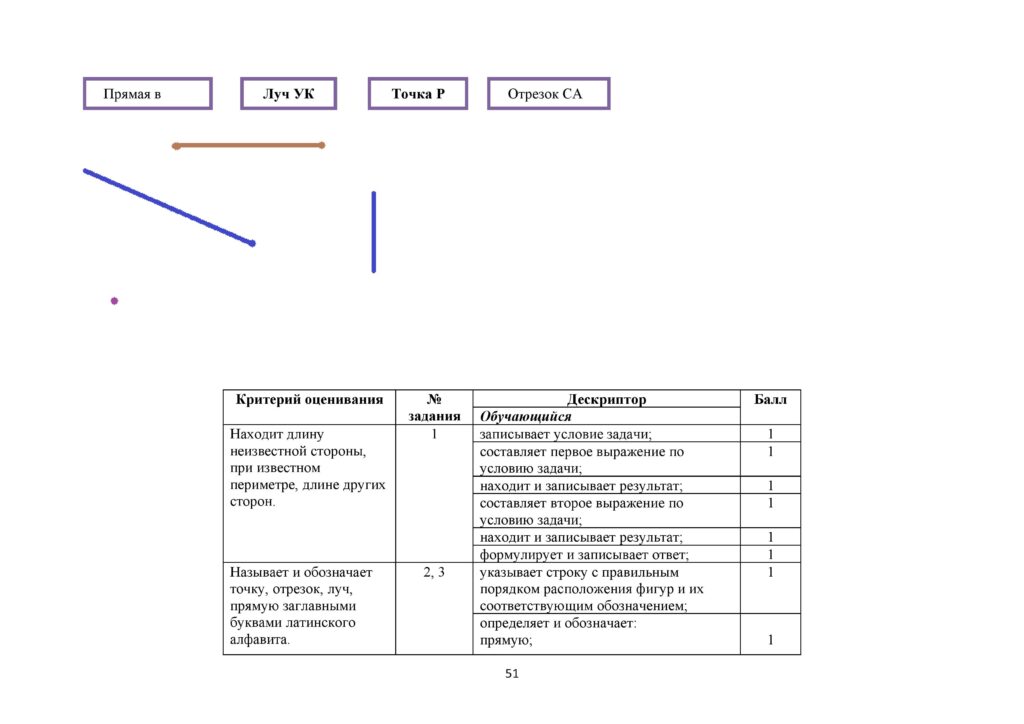 Прямая в

Луч УК

Точка Р

Отрезок СА

| Критерий оценивания | № задания | Дескриптор | Балл |
|---|---|---|---|
| | | *Обучающийся* | |
| Находит длину неизвестной стороны, при известном периметре, длине других сторон. | 1 | записывает условие задачи; | 1 |
| | | составляет первое выражение по условию задачи; | 1 |
| | | находит и записывает результат; | 1 |
| | | составляет второе выражение по условию задачи; | 1 |
| | | находит и записывает результат; | 1 |
| | | формулирует и записывает ответ; | 1 |
| Называет и обозначает точку, отрезок, луч, прямую заглавными буквами латинского алфавита. | 2, 3 | указывает строку с правильным порядком расположения фигур и их соответствующим обозначением; | 1 |
| | | определяет и обозначает: прямую; | 1 |

51